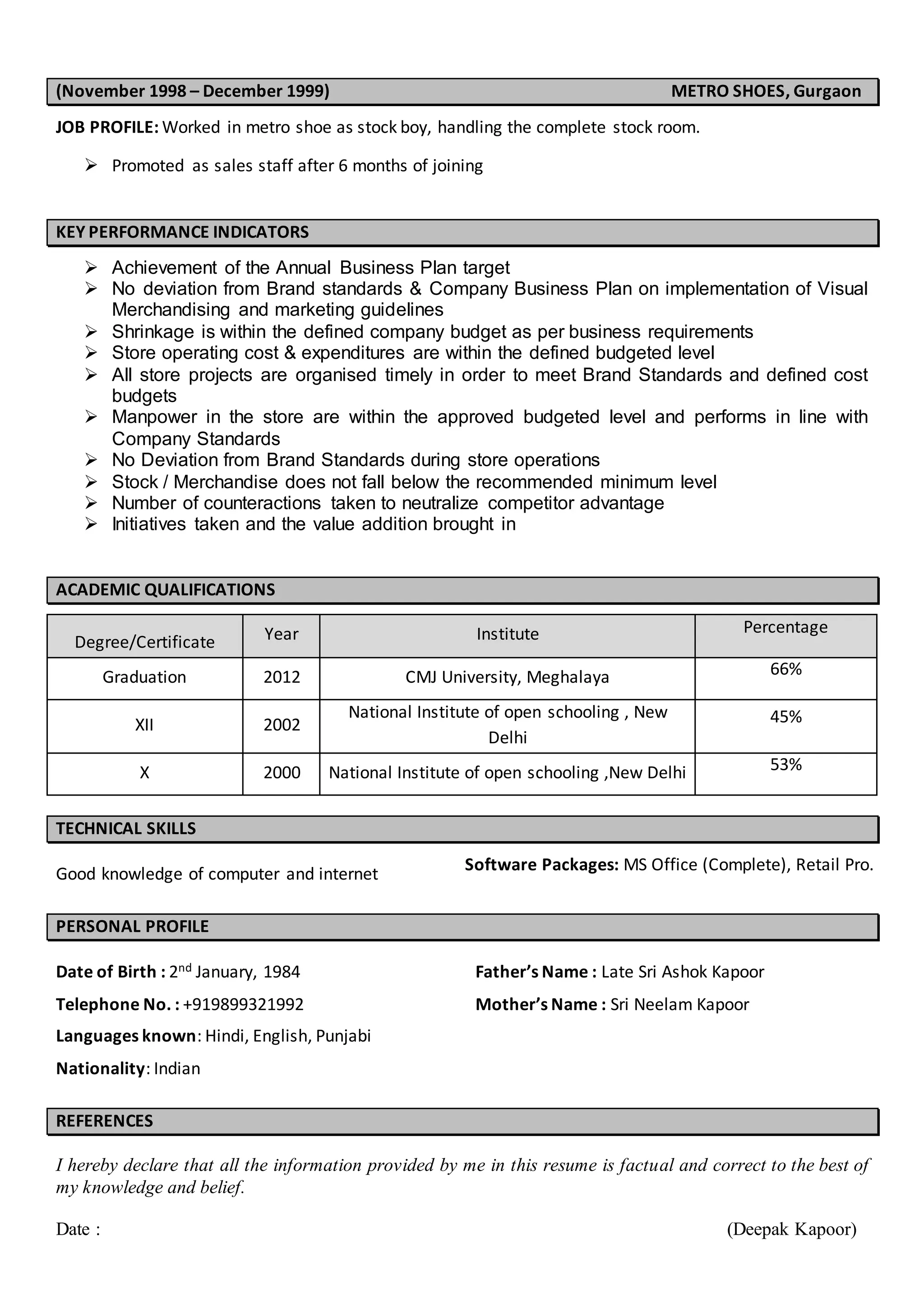 (November 1998 – December 1999) METRO SHOES, Gurgaon

JOB PROFILE: Worked in metro shoe as stock boy, handling the complete stock room.

➢ Promoted as sales staff after 6 months of joining

KEY PERFORMANCE INDICATORS

➢ Achievement of the Annual Business Plan target
➢ No deviation from Brand standards & Company Business Plan on implementation of Visual Merchandising and marketing guidelines
➢ Shrinkage is within the defined company budget as per business requirements
➢ Store operating cost & expenditures are within the defined budgeted level
➢ All store projects are organised timely in order to meet Brand Standards and defined cost budgets
➢ Manpower in the store are within the approved budgeted level and performs in line with Company Standards
➢ No Deviation from Brand Standards during store operations
➢ Stock / Merchandise does not fall below the recommended minimum level
➢ Number of counteractions taken to neutralize competitor advantage
➢ Initiatives taken and the value addition brought in

ACADEMIC QUALIFICATIONS

| Degree/Certificate | Year | Institute | Percentage |
|---|---|---|---|
| Graduation | 2012 | CMJ University, Meghalaya | 66% |
| XII | 2002 | National Institute of open schooling , New Delhi | 45% |
| X | 2000 | National Institute of open schooling ,New Delhi | 53% |

TECHNICAL SKILLS

Good knowledge of computer and internet

Software Packages: MS Office (Complete), Retail Pro.

PERSONAL PROFILE

Date of Birth : 2$^{nd}$ January, 1984

Telephone No. : +919899321992

Languages known: Hindi, English, Punjabi

Nationality: Indian

Father's Name : Late Sri Ashok Kapoor

Mother's Name : Sri Neelam Kapoor

REFERENCES

I hereby declare that all the information provided by me in this resume is factual and correct to the best of my knowledge and belief.

Date : (Deepak Kapoor)